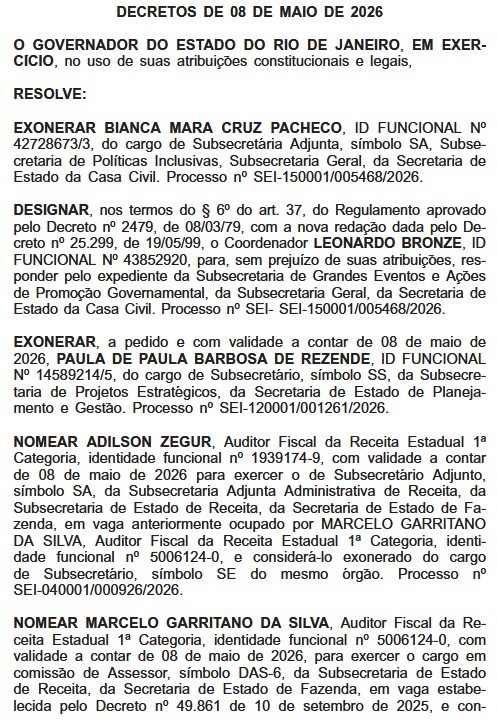 DECRETOS DE 08 DE MAIO DE 2026

O GOVERNADOR DO ESTADO DO RIO DE JANEIRO, EM EXERCICIO, no uso de suas atribuições constitucionais e legais,

RESOLVE:

EXONERAR BIANCA MARA CRUZ PACHECO, ID FUNCIONAL Nº 42728673/3, do cargo de Subsecretária Adjunta, símbolo SA, Subsecretaria de Políticas Inclusivas, Subsecretaria Geral, da Secretaria de Estado da Casa Civil. Processo nº SEI-150001/005468/2026.

DESIGNAR, nos termos do § 6º do art. 37, do Regulamento aprovado pelo Decreto nº 2479, de 08/03/79, com a nova redação dada pelo Decreto nº 25.299, de 19/05/99, o Coordenador LEONARDO BRONZE, ID FUNCIONAL Nº 43852920, para, sem prejuízo de suas atribuições, responder pelo expediente da Subsecretaria de Grandes Eventos e Ações de Promoção Governamental, da Subsecretaria Geral, da Secretaria de Estado da Casa Civil. Processo nº SEI- SEI-150001/005468/2026.

EXONERAR, a pedido e com validade a contar de 08 de maio de 2026, PAULA DE PAULA BARBOSA DE REZENDE, ID FUNCIONAL Nº 14589214/5, do cargo de Subsecretário, símbolo SS, da Subsecretaria de Projetos Estratégicos, da Secretaria de Estado de Planejamento e Gestão. Processo nº SEI-120001/001261/2026.

NOMEAR ADILSON ZEGUR, Auditor Fiscal da Receita Estadual 1ª Categoria, identidade funcional nº 1939174-9, com validade a contar de 08 de maio de 2026 para exercer o de Subsecretário Adjunto, símbolo SA, da Subsecretaria Adjunta Administrativa de Receita, da Subsecretaria de Estado de Receita, da Secretaria de Estado de Fazenda, em vaga anteriormente ocupado por MARCELO GARRITANO DA SILVA, Auditor Fiscal da Receita Estadual 1ª Categoria, identidade funcional nº 5006124-0, e considerá-lo exonerado do cargo de Subsecretário, símbolo SE do mesmo órgão. Processo nº SEI-040001/000926/2026.

NOMEAR MARCELO GARRITANO DA SILVA, Auditor Fiscal da Receita Estadual 1ª Categoria, identidade funcional nº 5006124-0, com validade a contar de 08 de maio de 2026, para exercer o cargo em comissão de Assessor, símbolo DAS-6, da Subsecretaria de Estado de Receita, da Secretaria de Estado de Fazenda, em vaga estabelecida pelo Decreto nº 49.861 de 10 de setembro de 2025, e con-